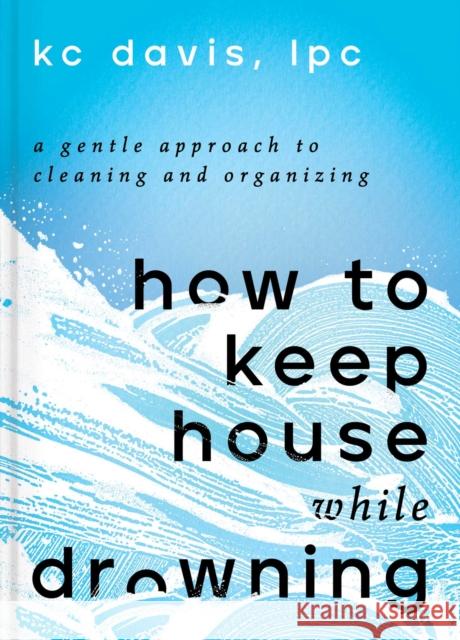 kc davis, lpc

a gentle approach to cleaning and organizing

how to keep house while drowning